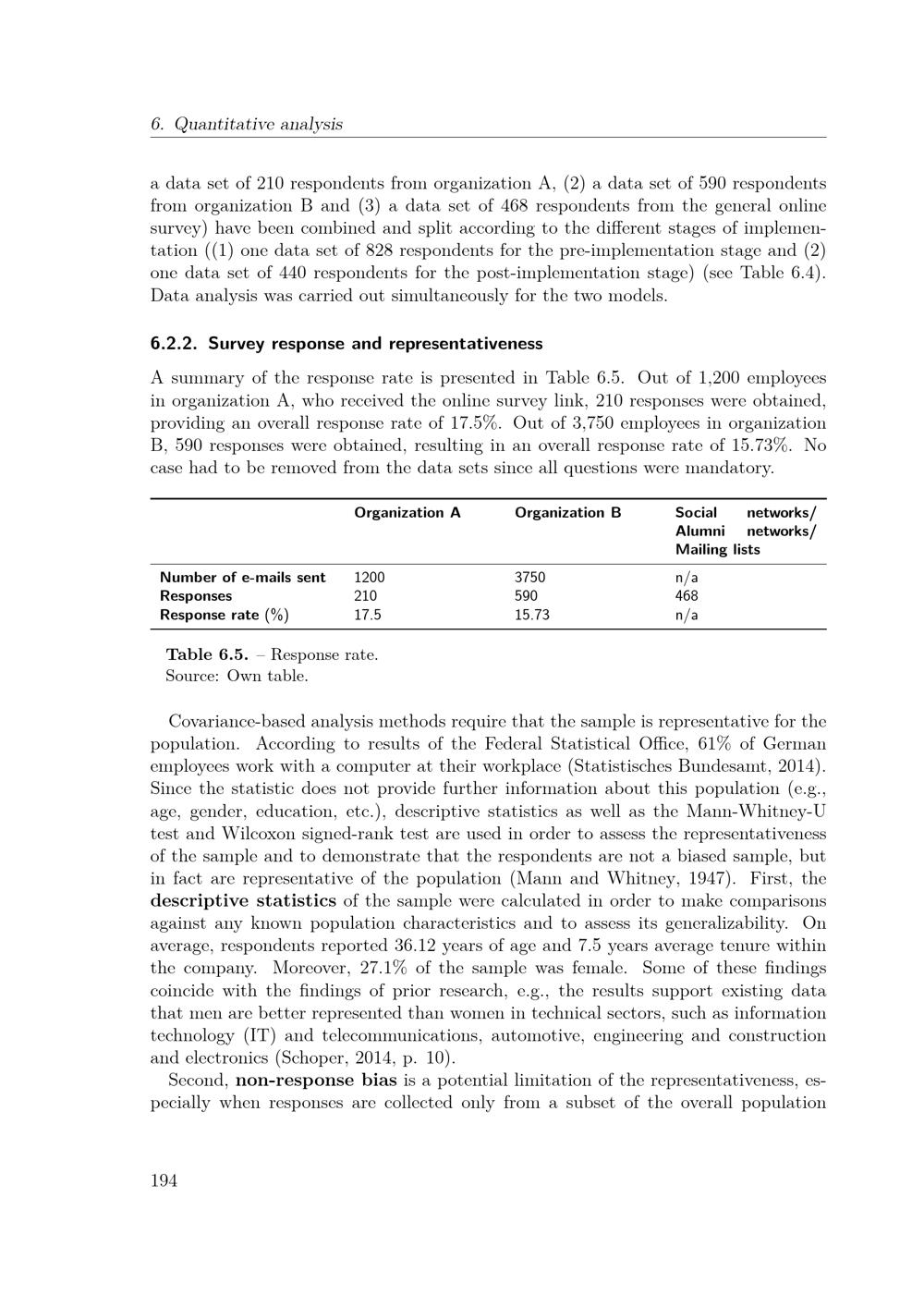 6. Quantitative analysis

a data set of 210 respondents from organization A, (2) a data set of 590 respondents from organization B and (3) a data set of 468 respondents from the general online survey) have been combined and split according to the different stages of implementation ((1) one data set of 828 respondents for the pre-implementation stage and (2) one data set of 440 respondents for the post-implementation stage) (see Table 6.4). Data analysis was carried out simultaneously for the two models.

6.2.2. Survey response and representativeness

A summary of the response rate is presented in Table 6.5. Out of 1,200 employees in organization A, who received the online survey link, 210 responses were obtained, providing an overall response rate of 17.5%. Out of 3,750 employees in organization B, 590 responses were obtained, resulting in an overall response rate of 15.73%. No case had to be removed from the data sets since all questions were mandatory.

|  | Organization A | Organization B | Social networks/ Alumni networks/ Mailing lists |
|---|---|---|---|
| Number of e-mails sent | 1200 | 3750 | n/a |
| Responses | 210 | 590 | 468 |
| Response rate (%) | 17.5 | 15.73 | n/a |

Table 6.5. – Response rate.
Source: Own table.

Covariance-based analysis methods require that the sample is representative for the population. According to results of the Federal Statistical Office, 61% of German employees work with a computer at their workplace (Statistisches Bundesamt, 2014). Since the statistic does not provide further information about this population (e.g., age, gender, education, etc.), descriptive statistics as well as the Mann-Whitney-U test and Wilcoxon signed-rank test are used in order to assess the representativeness of the sample and to demonstrate that the respondents are not a biased sample, but in fact are representative of the population (Mann and Whitney, 1947). First, the descriptive statistics of the sample were calculated in order to make comparisons against any known population characteristics and to assess its generalizability. On average, respondents reported 36.12 years of age and 7.5 years average tenure within the company. Moreover, 27.1% of the sample was female. Some of these findings coincide with the findings of prior research, e.g., the results support existing data that men are better represented than women in technical sectors, such as information technology (IT) and telecommunications, automotive, engineering and construction and electronics (Schoper, 2014, p. 10).

Second, non-response bias is a potential limitation of the representativeness, especially when responses are collected only from a subset of the overall population

194